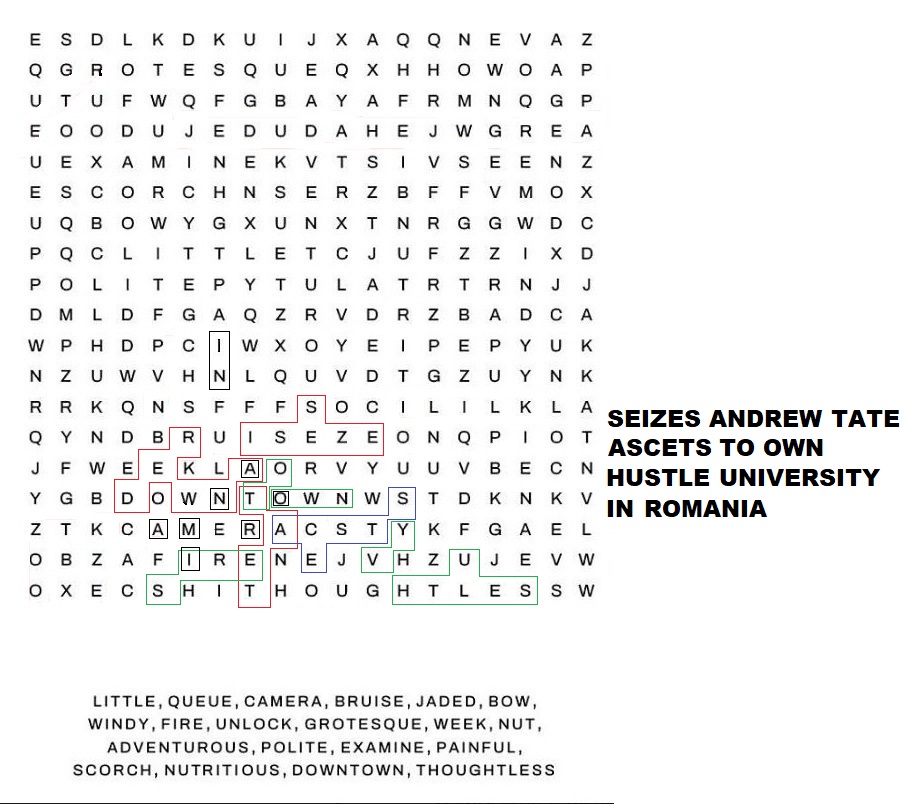 E S D L K D K U I J X A Q Q N E V A Z
Q G R O T E S Q U E Q X H H O W O A P
U T U F W Q F G B A Y A F R M N Q G P
E O O D U J E D U D A H E J W G R E A
U E X A M I N E K V T S I V S E E N Z
E S C O R C H N S E R Z B F F V M O X
U Q B O W Y G X U N X T N R G G W D C
P Q C L I T T L E T C J U F Z Z I X D
P O L I T E P Y T U L A T R T R N J J
D M L D F G A Q Z R V D R Z B A D C A
W P H D P C I W X O Y E I P E P Y U K
N Z U W V H N L Q U V D T G Z U Y N K
R R K Q N S F F F S O C I L I L K L A
Q Y N D B R U I S E Z E O N Q P I O T
J F W E E K L A O R V Y U U V B E C N
Y G B D O W N T O W N W S T D K N K V
Z T K C A M E R A C S T Y K F G A E L
O B Z A F I R E N E J V H Z U J E V W
O X E C S H I T H O U G H T L E S S W

SEIZES ANDREW TATE
ASCETS TO OWN
HUSTLE UNIVERSITY
IN ROMANIA

LITTLE, QUEUE, CAMERA, BRUISE, JADED, BOW, WINDY, FIRE, UNLOCK, GROTESQUE, WEEK, NUT, ADVENTUROUS, POLITE, EXAMINE, PAINFUL, SCORCH, NUTRITIOUS, DOWNTOWN, THOUGHTLESS